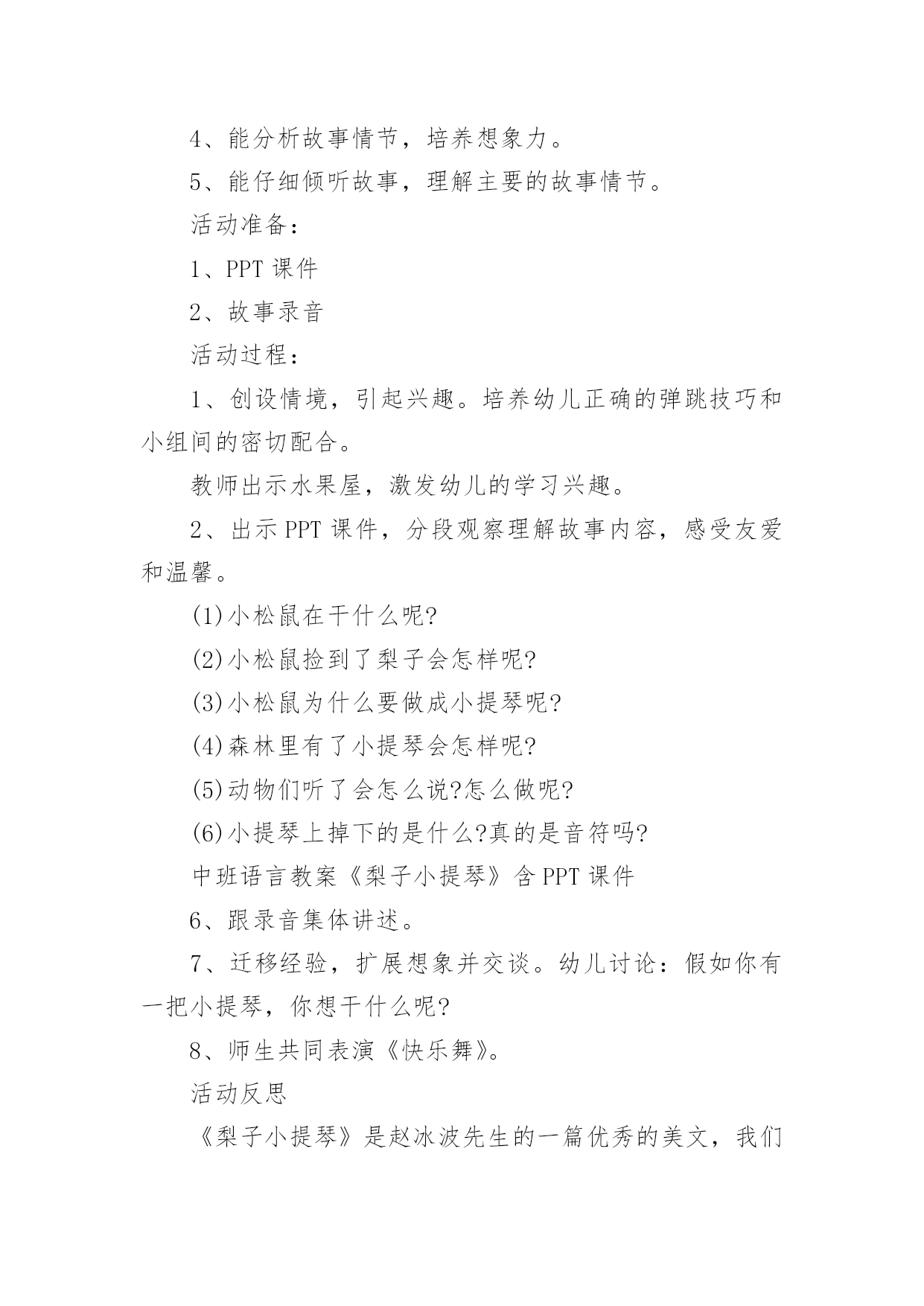 4、能分析故事情节，培养想象力。

5、能仔细倾听故事，理解主要的故事情节。

活动准备：

1、PPT 课件

2、故事录音

活动过程：

1、创设情境，引起兴趣。培养幼儿正确的弹跳技巧和小组间的密切配合。

教师出示水果屋，激发幼儿的学习兴趣。

2、出示 PPT 课件，分段观察理解故事内容，感受友爱和温馨。

(1)小松鼠在干什么呢?

(2)小松鼠捡到了梨子会怎样呢?

(3)小松鼠为什么要做成小提琴呢?

(4)森林里有了小提琴会怎样呢?

(5)动物们听了会怎么说?怎么做呢?

(6)小提琴上掉下的是什么?真的是音符吗?

中班语言教案《梨子小提琴》含 PPT 课件

6、跟录音集体讲述。

7、迁移经验，扩展想象并交谈。幼儿讨论：假如你有一把小提琴，你想干什么呢?

8、师生共同表演《快乐舞》。

活动反思

《梨子小提琴》是赵冰波先生的一篇优秀的美文，我们